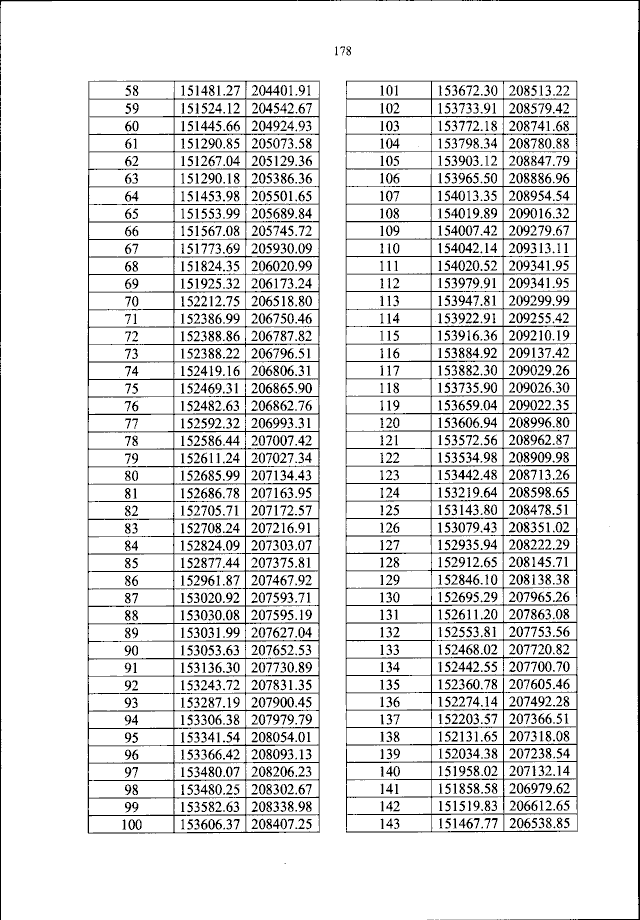 178

| 58 | 151481.27 | 204401.91 |
|---|---|---|
| 59 | 151524.12 | 204542.67 |
| 60 | 151445.66 | 204924.93 |
| 61 | 151290.85 | 205073.58 |
| 62 | 151267.04 | 205129.36 |
| 63 | 151290.18 | 205386.36 |
| 64 | 151453.98 | 205501.65 |
| 65 | 151553.99 | 205689.84 |
| 66 | 151567.08 | 205745.72 |
| 67 | 151773.69 | 205930.09 |
| 68 | 151824.35 | 206020.99 |
| 69 | 151925.32 | 206173.24 |
| 70 | 152212.75 | 206518.80 |
| 71 | 152386.99 | 206750.46 |
| 72 | 152388.86 | 206787.82 |
| 73 | 152388.22 | 206796.51 |
| 74 | 152419.16 | 206806.31 |
| 75 | 152469.31 | 206865.90 |
| 76 | 152482.63 | 206862.76 |
| 77 | 152592.32 | 206993.31 |
| 78 | 152586.44 | 207007.42 |
| 79 | 152611.24 | 207027.34 |
| 80 | 152685.99 | 207134.43 |
| 81 | 152686.78 | 207163.95 |
| 82 | 152705.71 | 207172.57 |
| 83 | 152708.24 | 207216.91 |
| 84 | 152824.09 | 207303.07 |
| 85 | 152877.44 | 207375.81 |
| 86 | 152961.87 | 207467.92 |
| 87 | 153020.92 | 207593.71 |
| 88 | 153030.08 | 207595.19 |
| 89 | 153031.99 | 207627.04 |
| 90 | 153053.63 | 207652.53 |
| 91 | 153136.30 | 207730.89 |
| 92 | 153243.72 | 207831.35 |
| 93 | 153287.19 | 207900.45 |
| 94 | 153306.38 | 207979.79 |
| 95 | 153341.54 | 208054.01 |
| 96 | 153366.42 | 208093.13 |
| 97 | 153480.07 | 208206.23 |
| 98 | 153480.25 | 208302.67 |
| 99 | 153582.63 | 208338.98 |
| 100 | 153606.37 | 208407.25 |

| 101 | 153672.30 | 208513.22 |
|---|---|---|
| 102 | 153733.91 | 208579.42 |
| 103 | 153772.18 | 208741.68 |
| 104 | 153798.34 | 208780.88 |
| 105 | 153903.12 | 208847.79 |
| 106 | 153965.50 | 208886.96 |
| 107 | 154013.35 | 208954.54 |
| 108 | 154019.89 | 209016.32 |
| 109 | 154007.42 | 209279.67 |
| 110 | 154042.14 | 209313.11 |
| 111 | 154020.52 | 209341.95 |
| 112 | 153979.91 | 209341.95 |
| 113 | 153947.81 | 209299.99 |
| 114 | 153922.91 | 209255.42 |
| 115 | 153916.36 | 209210.19 |
| 116 | 153884.92 | 209137.42 |
| 117 | 153882.30 | 209029.26 |
| 118 | 153735.90 | 209026.30 |
| 119 | 153659.04 | 209022.35 |
| 120 | 153606.94 | 208996.80 |
| 121 | 153572.56 | 208962.87 |
| 122 | 153534.98 | 208909.98 |
| 123 | 153442.48 | 208713.26 |
| 124 | 153219.64 | 208598.65 |
| 125 | 153143.80 | 208478.51 |
| 126 | 153079.43 | 208351.02 |
| 127 | 152935.94 | 208222.29 |
| 128 | 152912.65 | 208145.71 |
| 129 | 152846.10 | 208138.38 |
| 130 | 152695.29 | 207965.26 |
| 131 | 152611.20 | 207863.08 |
| 132 | 152553.81 | 207753.56 |
| 133 | 152468.02 | 207720.82 |
| 134 | 152442.55 | 207700.70 |
| 135 | 152360.78 | 207605.46 |
| 136 | 152274.14 | 207492.28 |
| 137 | 152203.57 | 207366.51 |
| 138 | 152131.65 | 207318.08 |
| 139 | 152034.38 | 207238.54 |
| 140 | 151958.02 | 207132.14 |
| 141 | 151858.58 | 206979.62 |
| 142 | 151519.83 | 206612.65 |
| 143 | 151467.77 | 206538.85 |